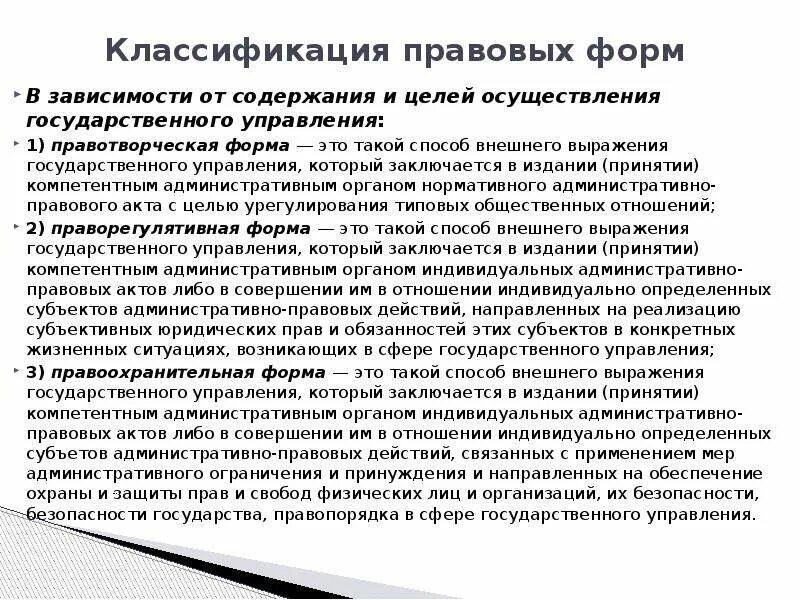 Классификация правовых форм

В зависимости от содержания и целей осуществления государственного управления:

1) правотворческая форма — это такой способ внешнего выражения государственного управления, который заключается в издании (принятии) компетентным административным органом нормативного административно-правового акта с целью урегулирования типовых общественных отношений;

2) праворегулятивная форма — это такой способ внешнего выражения государственного управления, который заключается в издании (принятии) компетентным административным органом индивидуальных административно-правовых актов либо в совершении им в отношении индивидуально определенных субъектов административно-правовых действий, направленных на реализацию субъективных юридических прав и обязанностей этих субъектов в конкретных жизненных ситуациях, возникающих в сфере государственного управления;

3) правоохранительная форма — это такой способ внешнего выражения государственного управления, который заключается в издании (принятии) компетентным административным органом индивидуальных административно-правовых актов либо в совершении им в отношении индивидуально определенных субъетов административно-правовых действий, связанных с применением мер административного ограничения и принуждения и направленных на обеспечение охраны и защиты прав и свобод физических лиц и организаций, их безопасности, безопасности государства, правопорядка в сфере государственного управления.